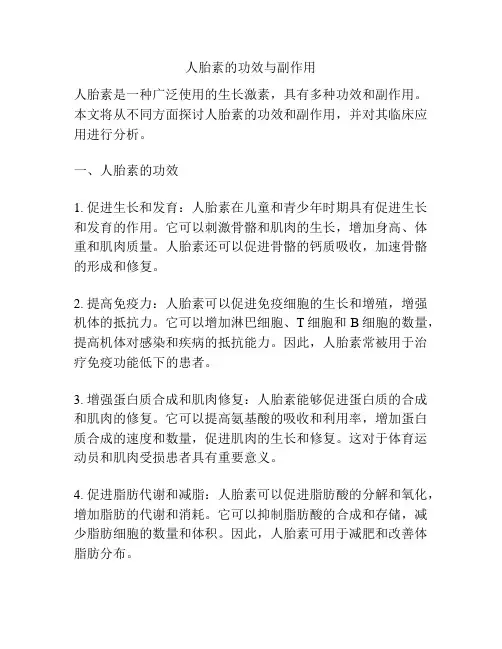 人胎素的功效与副作用

人胎素是一种广泛使用的生长激素，具有多种功效和副作用。本文将从不同方面探讨人胎素的功效和副作用，并对其临床应用进行分析。

一、人胎素的功效

1. 促进生长和发育：人胎素在儿童和青少年时期具有促进生长和发育的作用。它可以刺激骨骼和肌肉的生长，增加身高、体重和肌肉质量。人胎素还可以促进骨骼的钙质吸收，加速骨骼的形成和修复。

2. 提高免疫力：人胎素可以促进免疫细胞的生长和增殖，增强机体的抵抗力。它可以增加淋巴细胞、T 细胞和 B 细胞的数量，提高机体对感染和疾病的抵抗能力。因此，人胎素常被用于治疗免疫功能低下的患者。

3. 增强蛋白质合成和肌肉修复：人胎素能够促进蛋白质的合成和肌肉的修复。它可以提高氨基酸的吸收和利用率，增加蛋白质合成的速度和数量，促进肌肉的生长和修复。这对于体育运动员和肌肉受损患者具有重要意义。

4. 促进脂肪代谢和减脂：人胎素可以促进脂肪酸的分解和氧化，增加脂肪的代谢和消耗。它可以抑制脂肪酸的合成和存储，减少脂肪细胞的数量和体积。因此，人胎素可用于减肥和改善体脂肪分布。